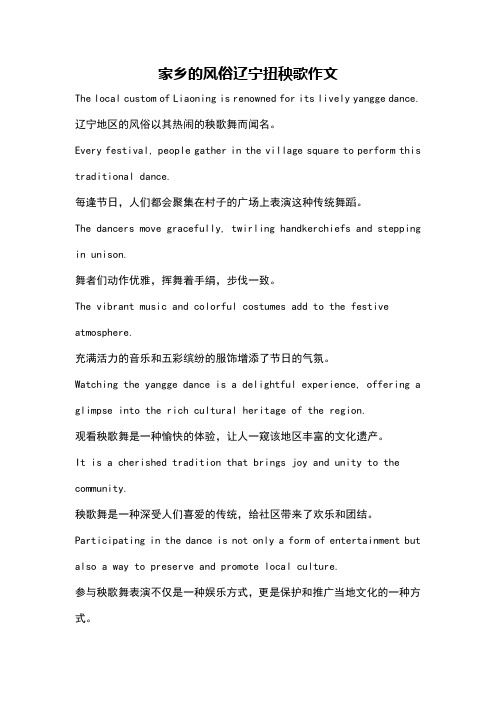 家乡的风俗辽宁扭秧歌作文

The local custom of Liaoning is renowned for its lively yangge dance.

辽宁地区的风俗以其热闹的秧歌舞而闻名。

Every festival, people gather in the village square to perform this traditional dance.

每逢节日，人们都会聚集在村子的广场上表演这种传统舞蹈。

The dancers move gracefully, twirling handkerchiefs and stepping in unison.

舞者们动作优雅，挥舞着手绢，步伐一致。

The vibrant music and colorful costumes add to the festive atmosphere.

充满活力的音乐和五彩缤纷的服饰增添了节日的气氛。

Watching the yangge dance is a delightful experience, offering a glimpse into the rich cultural heritage of the region.

观看秧歌舞是一种愉快的体验，让人一窥该地区丰富的文化遗产。

It is a cherished tradition that brings joy and unity to the community.

秧歌舞是一种深受人们喜爱的传统，给社区带来了欢乐和团结。

Participating in the dance is not only a form of entertainment but also a way to preserve and promote local culture.

参与秧歌舞表演不仅是一种娱乐方式，更是保护和推广当地文化的一种方式。